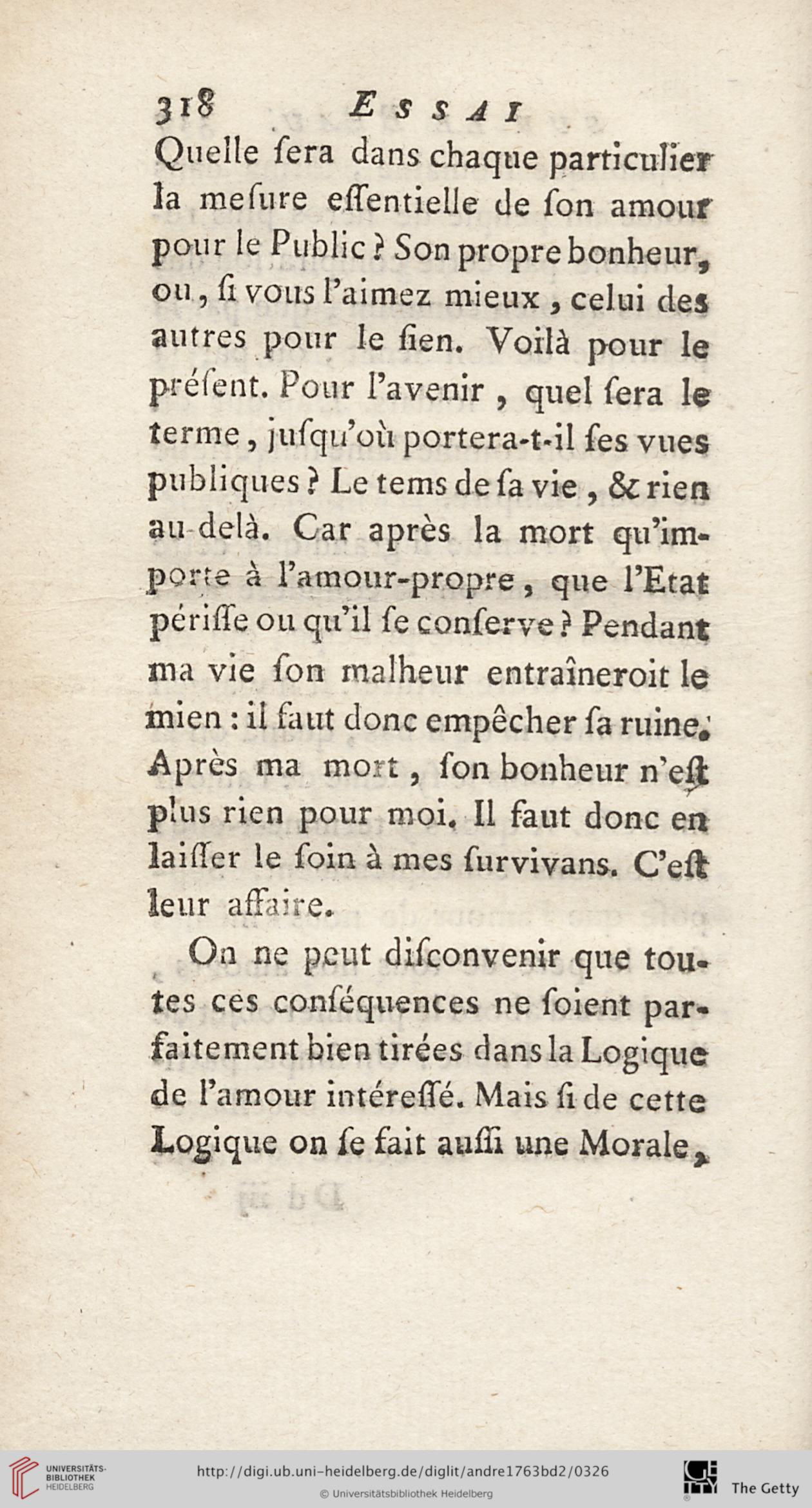 318 ESSAI

Quelle ſera dans chaque particulier la meſure eſſentielle de ſon amour pour le Public ? Son propre bonheur, ou, ſi vous l'aimez mieux, celui des autres pour le ſien. Voilà pour le préſent. Pour l'avenir, quel ſera le terme, juſqu'où portera-t-il ſes vues publiques ? Le tems de ſa vie, & rien au-delà. Car après la mort qu'importe à l'amour-propre, que l'Etat périſſe ou qu'il ſe conſerve ? Pendant ma vie ſon malheur entraîneroit le mien : il faut donc empêcher ſa ruine. Après ma mort, ſon bonheur n'eſt plus rien pour moi. Il faut donc en laiſſer le ſoin à mes ſurvivans. C'eſt leur affaire.

On ne peut diſconvenir que toutes ces conſéquences ne ſoient parfaitement bien tirées dans la Logique de l'amour intéreſſé. Mais ſi de cette Logique on ſe fait auſſi une Morale,

UNIVERSITÄTS-BIBLIOTHEK HEIDELBERG
http://digi.ub.uni-heidelberg.de/diglit/andre1763bd2/0326
© Universitätsbibliothek Heidelberg
The Getty